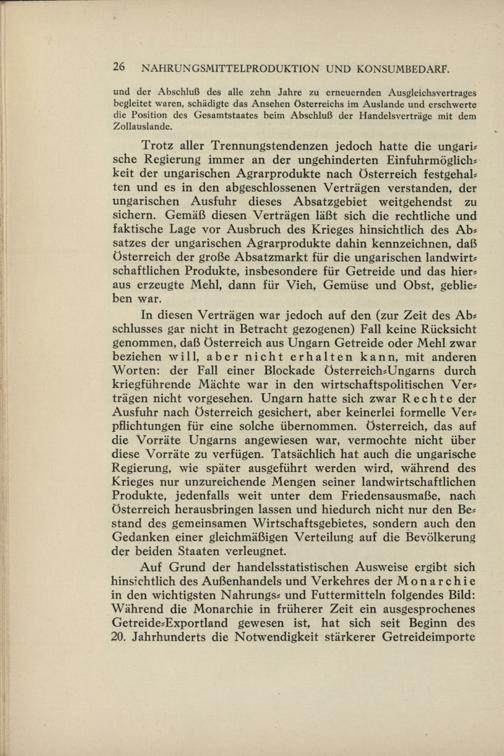 26 NAHRUNGSMITTELPRODUKTION UND KONSUMBEDARF.

und der Abschluß des alle zehn Jahre zu erneuernden Ausgleichsvertrages begleitet waren, schädigte das Ansehen Österreichs im Auslande und erschwerte die Position des Gesamtstaates beim Abschluß der Handelsverträge mit dem Zollauslande.

Trotz aller Trennungstendenzen jedoch hatte die ungarische Regierung immer an der ungehinderten Einfuhrmöglichkeit der ungarischen Agrarprodukte nach Österreich festgehalten und es in den abgeschlossenen Verträgen verstanden, der ungarischen Ausfuhr dieses Absatzgebiet weitgehendst zu sichern. Gemäß diesen Verträgen läßt sich die rechtliche und faktische Lage vor Ausbruch des Krieges hinsichtlich des Absatzes der ungarischen Agrarprodukte dahin kennzeichnen, daß Österreich der große Absatzmarkt für die ungarischen landwirtschaftlichen Produkte, insbesondere für Getreide und das hieraus erzeugte Mehl, dann für Vieh, Gemüse und Obst, geblieben war.

In diesen Verträgen war jedoch auf den (zur Zeit des Abschlusses gar nicht in Betracht gezogenen) Fall keine Rücksicht genommen, daß Österreich aus Ungarn Getreide oder Mehl zwar beziehen will, aber nicht erhalten kann, mit anderen Worten: der Fall einer Blockade Österreich-Ungarns durch kriegführende Mächte war in den wirtschaftspolitischen Verträgen nicht vorgesehen. Ungarn hatte sich zwar Rechte der Ausfuhr nach Österreich gesichert, aber keinerlei formelle Verpflichtungen für eine solche übernommen. Österreich, das auf die Vorräte Ungarns angewiesen war, vermochte nicht über diese Vorräte zu verfügen. Tatsächlich hat auch die ungarische Regierung, wie später ausgeführt werden wird, während des Krieges nur unzureichende Mengen seiner landwirtschaftlichen Produkte, jedenfalls weit unter dem Friedensausmaße, nach Österreich herausbringen lassen und hiedurch nicht nur den Bestand des gemeinsamen Wirtschaftsgebietes, sondern auch den Gedanken einer gleichmäßigen Verteilung auf die Bevölkerung der beiden Staaten verleugnet.

Auf Grund der handelsstatistischen Ausweise ergibt sich hinsichtlich des Außenhandels und Verkehres der Monarchie in den wichtigsten Nahrungs- und Futtermitteln folgendes Bild: Während die Monarchie in früherer Zeit ein ausgesprochenes Getreide-Exportland gewesen ist, hat sich seit Beginn des 20. Jahrhunderts die Notwendigkeit stärkerer Getreideimporte